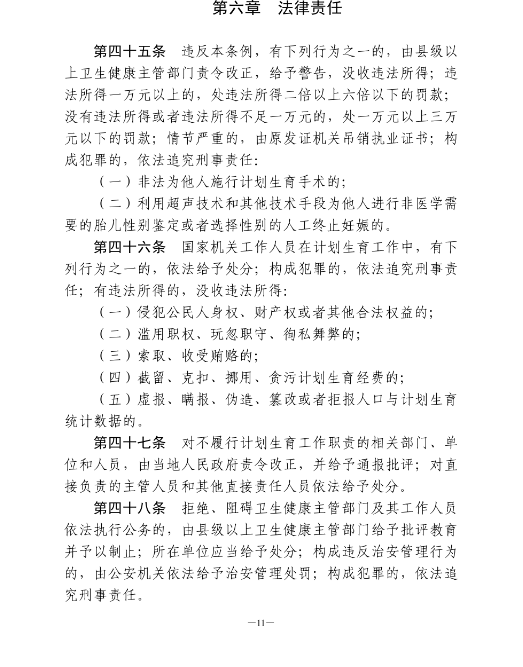 第六章　法律责任

第四十五条　违反本条例，有下列行为之一的，由县级以上卫生健康主管部门责令改正，给予警告，没收违法所得；违法所得一万元以上的，处违法所得二倍以上六倍以下的罚款；没有违法所得或者违法所得不足一万元的，处一万元以上三万元以下的罚款；情节严重的，由原发证机关吊销执业证书；构成犯罪的，依法追究刑事责任：

（一）非法为他人施行计划生育手术的；

（二）利用超声技术和其他技术手段为他人进行非医学需要的胎儿性别鉴定或者选择性别的人工终止妊娠的。

第四十六条　国家机关工作人员在计划生育工作中，有下列行为之一的，依法给予处分；构成犯罪的，依法追究刑事责任；有违法所得的，没收违法所得：

（一）侵犯公民人身权、财产权或者其他合法权益的；

（二）滥用职权、玩忽职守、徇私舞弊的；

（三）索取、收受贿赂的；

（四）截留、克扣、挪用、贪污计划生育经费的；

（五）虚报、瞒报、伪造、篡改或者拒报人口与计划生育统计数据的。

第四十七条　对不履行计划生育工作职责的相关部门、单位和人员，由当地人民政府责令改正，并给予通报批评；对直接负责的主管人员和其他直接责任人员依法给予处分。

第四十八条　拒绝、阻碍卫生健康主管部门及其工作人员依法执行公务的，由县级以上卫生健康主管部门给予批评教育并予以制止；所在单位应当给予处分；构成违反治安管理行为的，由公安机关依法给予治安管理处罚；构成犯罪的，依法追究刑事责任。

—11—